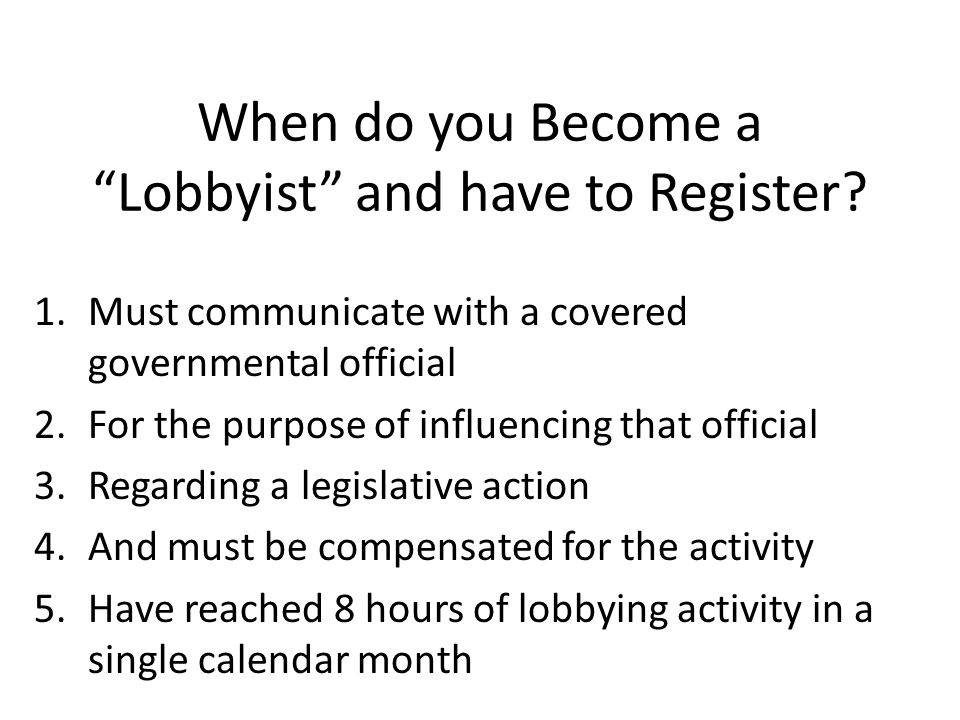 When do you Become a “Lobbyist” and have to Register?

1. Must communicate with a covered governmental official
2. For the purpose of influencing that official
3. Regarding a legislative action
4. And must be compensated for the activity
5. Have reached 8 hours of lobbying activity in a single calendar month